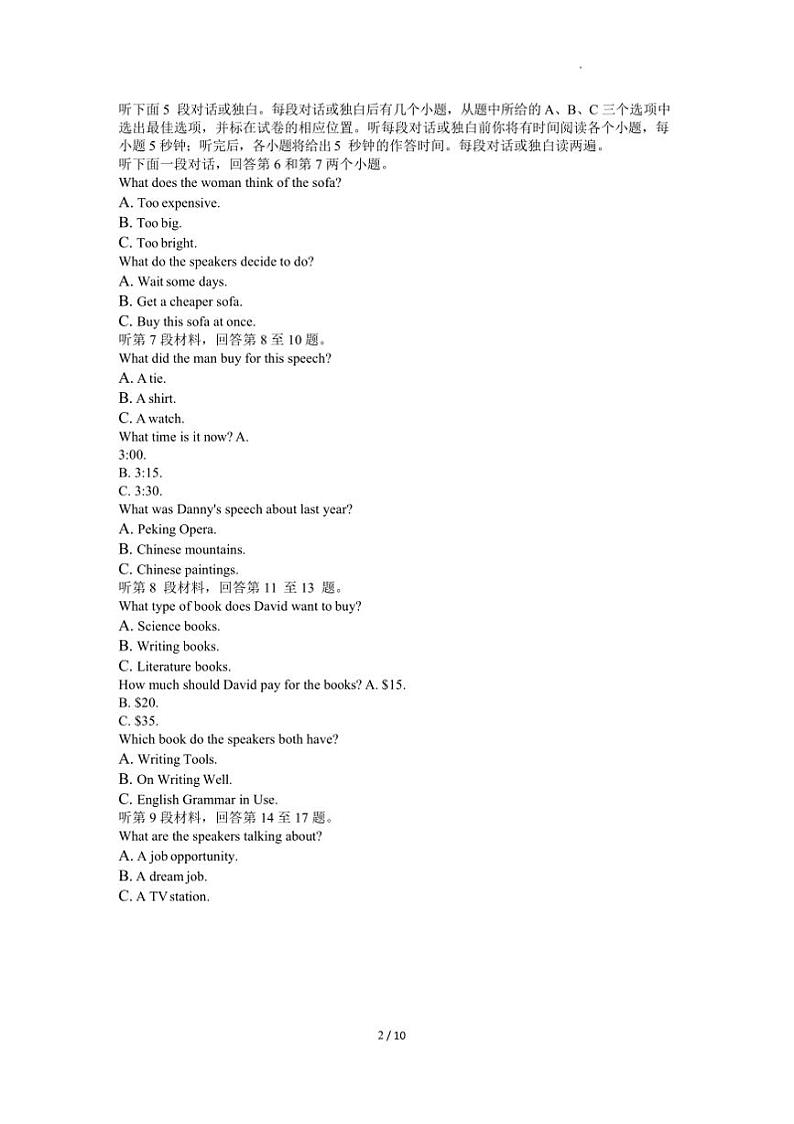 听下面 5 段对话或独白。每段对话或独白后有几个小题，从题中所给的 A、B、C 三个选项中选出最佳选项，并标在试卷的相应位置。听每段对话或独白前你将有时间阅读各个小题，每小题 5 秒钟；听完后，各小题将给出 5 秒钟的作答时间。每段对话或独白读两遍。
听下面一段对话，回答第 6 和第 7 两个小题。
What does the woman think of the sofa?
A. Too expensive.
B. Too big.
C. Too bright.
What do the speakers decide to do?
A. Wait some days.
B. Get a cheaper sofa.
C. Buy this sofa at once.
听第 7 段材料，回答第 8 至 10 题。
What did the man buy for this speech?
A. A tie.
B. A shirt.
C. A watch.
What time is it now? A.
3:00.
B. 3:15.
C. 3:30.
What was Danny's speech about last year?
A. Peking Opera.
B. Chinese mountains.
C. Chinese paintings.
听第 8 段材料，回答第 11 至 13 题。
What type of book does David want to buy?
A. Science books.
B. Writing books.
C. Literature books.
How much should David pay for the books? A. $15.
B. $20.
C. $35.
Which book do the speakers both have?
A. Writing Tools.
B. On Writing Well.
C. English Grammar in Use.
听第 9 段材料，回答第 14 至 17 题。
What are the speakers talking about?
A. A job opportunity.
B. A dream job.
C. A TV station.

2 / 10